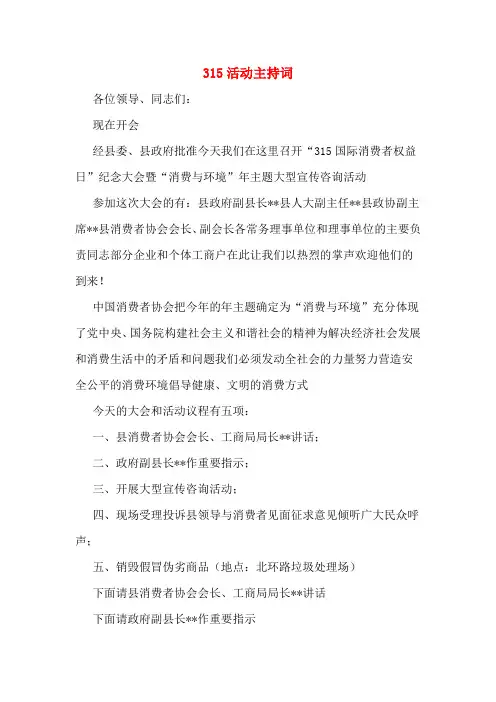 315 活动主持词

各位领导、同志们:

现在开会

经县委、县政府批准今天我们在这里召开“315 国际消费者权益日”纪念大会暨“消费与环境”年主题大型宣传咨询活动

参加这次大会的有:县政府副县长**县人大副主任**县政协副主席**县消费者协会会长、副会长各常务理事单位和理事单位的主要负责同志部分企业和个体工商户在此让我们以热烈的掌声欢迎他们的到来!

中国消费者协会把今年的年主题确定为“消费与环境”充分体现了党中央、国务院构建社会主义和谐社会的精神为解决经济社会发展和消费生活中的矛盾和问题我们必须发动全社会的力量努力营造安全公平的消费环境倡导健康、文明的消费方式

今天的大会和活动议程有五项:

一、县消费者协会会长、工商局局长**讲话;

二、政府副县长**作重要指示;

三、开展大型宣传咨询活动;

四、现场受理投诉县领导与消费者见面征求意见倾听广大民众呼声;

五、销毁假冒伪劣商品(地点:北环路垃圾处理场)

下面请县消费者协会会长、工商局局长**讲话

下面请政府副县长**作重要指示